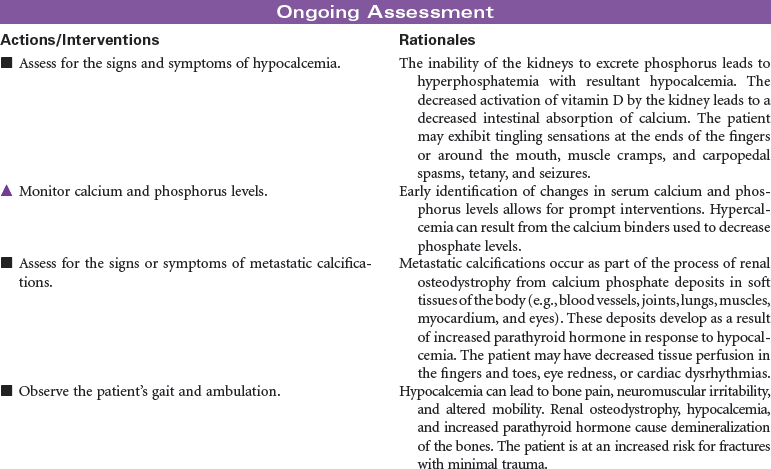 Ongoing Assessment

| Actions/Interventions | Rationales |
|---|---|
| ■ Assess for the signs and symptoms of hypocalcemia. | The inability of the kidneys to excrete phosphorus leads to hyperphosphatemia with resultant hypocalcemia. The decreased activation of vitamin D by the kidney leads to a decreased intestinal absorption of calcium. The patient may exhibit tingling sensations at the ends of the fingers or around the mouth, muscle cramps, and carpopedal spasms, tetany, and seizures. |
| ▲ Monitor calcium and phosphorus levels. | Early identification of changes in serum calcium and phosphorus levels allows for prompt interventions. Hypercalcemia can result from the calcium binders used to decrease phosphate levels. |
| ■ Assess for the signs or symptoms of metastatic calcifications. | Metastatic calcifications occur as part of the process of renal osteodystrophy from calcium phosphate deposits in soft tissues of the body (e.g., blood vessels, joints, lungs, muscles, myocardium, and eyes). These deposits develop as a result of increased parathyroid hormone in response to hypocalcemia. The patient may have decreased tissue perfusion in the fingers and toes, eye redness, or cardiac dysrhythmias. |
| ■ Observe the patient's gait and ambulation. | Hypocalcemia can lead to bone pain, neuromuscular irritability, and altered mobility. Renal osteodystrophy, hypocalcemia, and increased parathyroid hormone cause demineralization of the bones. The patient is at an increased risk for fractures with minimal trauma. |